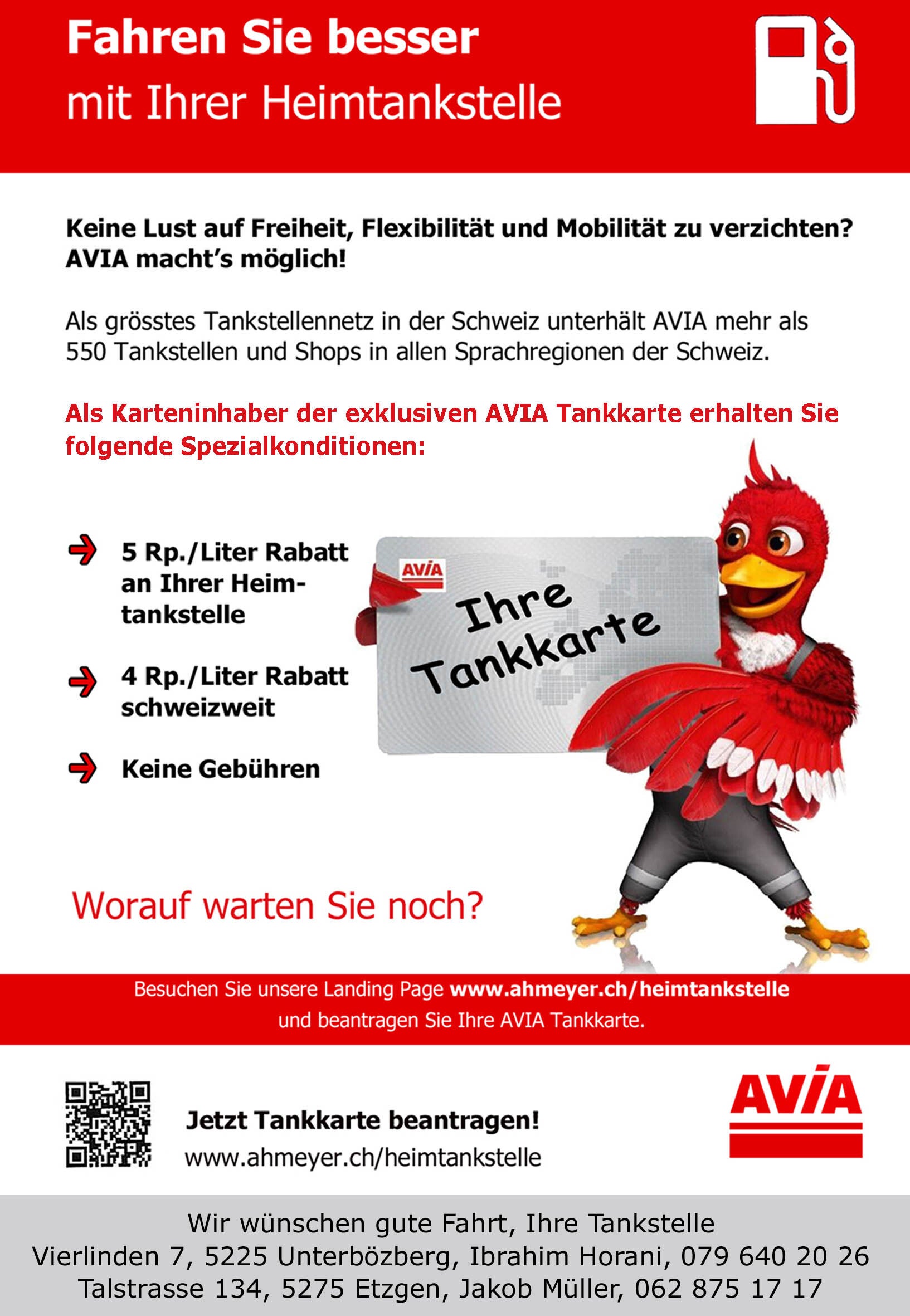 Fahren Sie besser
mit Ihrer Heimtankstelle

Keine Lust auf Freiheit, Flexibilität und Mobilität zu verzichten? AVIA macht's möglich!

Als grösstes Tankstellennetz in der Schweiz unterhält AVIA mehr als 550 Tankstellen und Shops in allen Sprachregionen der Schweiz.

Als Karteninhaber der exklusiven AVIA Tankkarte erhalten Sie folgende Spezialkonditionen:

5 Rp./Liter Rabatt an Ihrer Heimtankstelle

4 Rp./Liter Rabatt schweizweit

Keine Gebühren

AVIA
Ihre Tankkarte

Worauf warten Sie noch?

Besuchen Sie unsere Landing Page www.ahmeyer.ch/heimtankstelle und beantragen Sie Ihre AVIA Tankkarte.

Jetzt Tankkarte beantragen!
www.ahmeyer.ch/heimtankstelle

AVIA

Wir wünschen gute Fahrt, Ihre Tankstelle
Vierlinden 7, 5225 Unterbözberg, Ibrahim Horani, 079 640 20 26
Talstrasse 134, 5275 Etzgen, Jakob Müller, 062 875 17 17